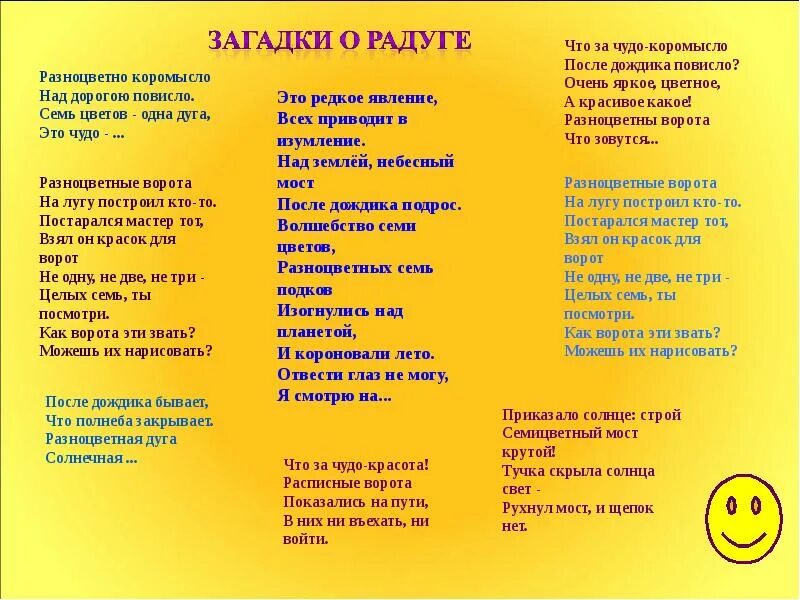 ЗАГАДКИ О РАДУГЕ

Разноцветно коромысло
Над дорогою повисло.
Семь цветов - одна дуга,
Это чудо - ...

Разноцветные ворота
На лугу построил кто-то.
Постарался мастер тот,
Взял он красок для ворот
Не одну, не две, не три -
Целых семь, ты посмотри.
Как ворота эти звать?
Можешь их нарисовать?

После дождика бывает,
Что полнеба закрывает.
Разноцветная дуга
Солнечная ...

Это редкое явление,
Всех приводит в изумление.
Над землёй, небесный мост
После дождика подрос.
Волшебство семи цветов,
Разноцветных семь подков
Изогнулись над планетой,
И короновали лето.
Отвести глаз не могу,
Я смотрю на...

Что за чудо-красота!
Расписные ворота
Показались на пути,
В них ни въехать, ни войти.

Что за чудо-коромысло
После дождика повисло?
Очень яркое, цветное,
А красивое какое!
Разноцветны ворота
Что зовутся...

Разноцветные ворота
На лугу построил кто-то.
Постарался мастер тот,
Взял он красок для ворот
Не одну, не две, не три -
Целых семь, ты посмотри.
Как ворота эти звать?
Можешь их нарисовать?

Приказало солнце: строй
Семицветный мост крутой!
Тучка скрыла солнца свет -
Рухнул мост, и щепок нет.